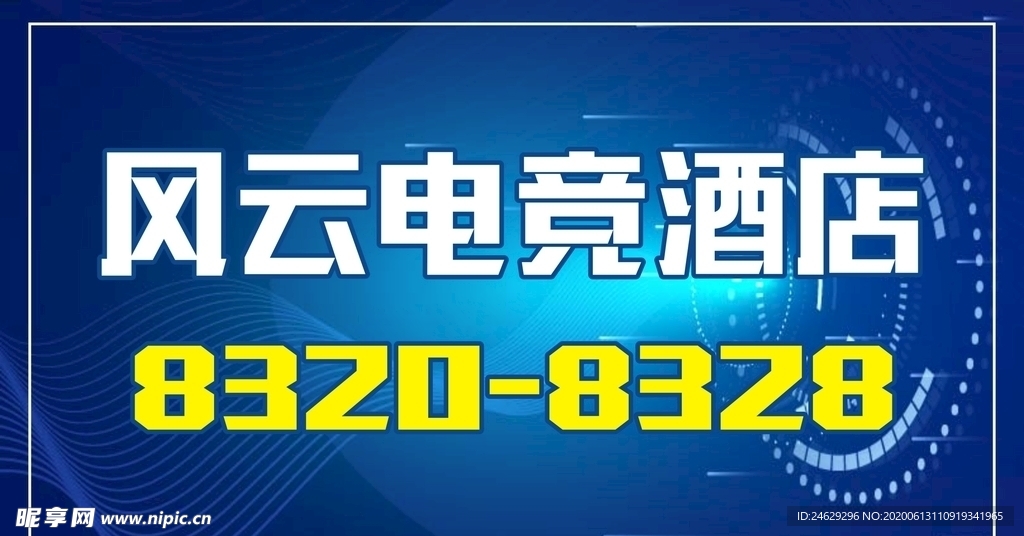 风云电竞酒店

8320-8328

昵享网 www.nipic.cn

ID:24629296 NO:20200613110919341965